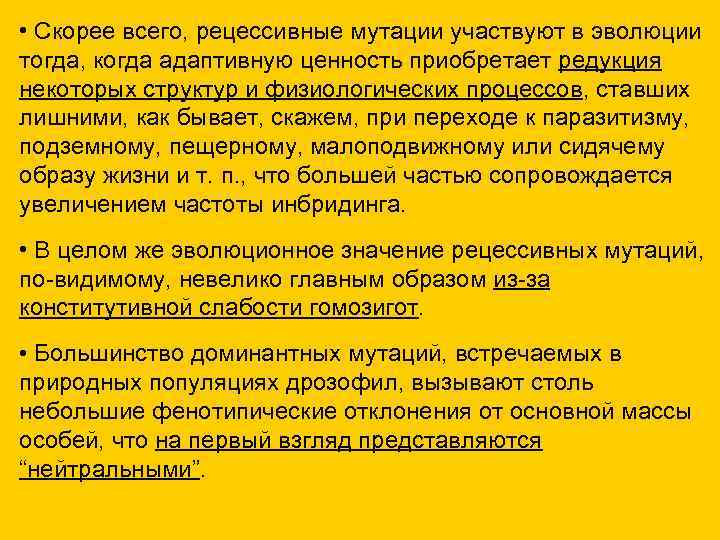 • Скорее всего, рецессивные мутации участвуют в эволюции тогда, когда адаптивную ценность приобретает редукция некоторых структур и физиологических процессов, ставших лишними, как бывает, скажем, при переходе к паразитизму, подземному, пещерному, малоподвижному или сидячему образу жизни и т. п., что большей частью сопровождается увеличением частоты инбридинга.

• В целом же эволюционное значение рецессивных мутаций, по-видимому, невелико главным образом из-за конститутивной слабости гомозигот.

• Большинство доминантных мутаций, встречаемых в природных популяциях дрозофил, вызывают столь небольшие фенотипические отклонения от основной массы особей, что на первый взгляд представляются “нейтральными”.